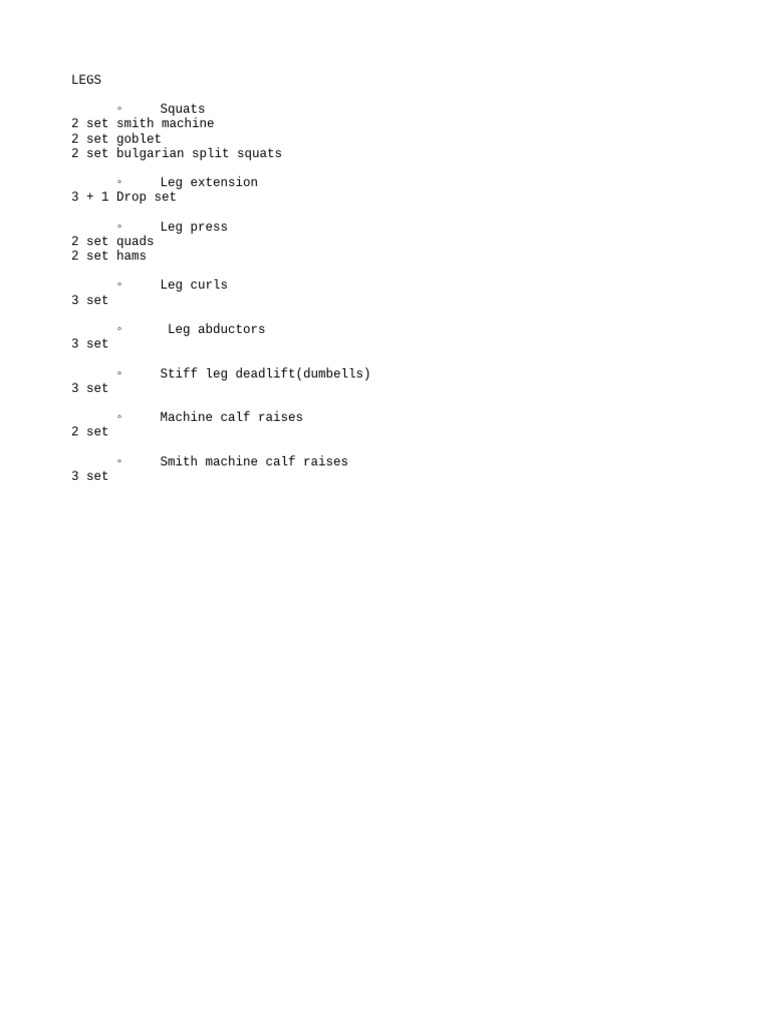 LEGS

◦ Squats
2 set smith machine
2 set goblet
2 set bulgarian split squats

◦ Leg extension
3 + 1 Drop set

◦ Leg press
2 set quads
2 set hams

◦ Leg curls
3 set

◦ Leg abductors
3 set

◦ Stiff leg deadlift(dumbells)
3 set

◦ Machine calf raises
2 set

◦ Smith machine calf raises
3 set